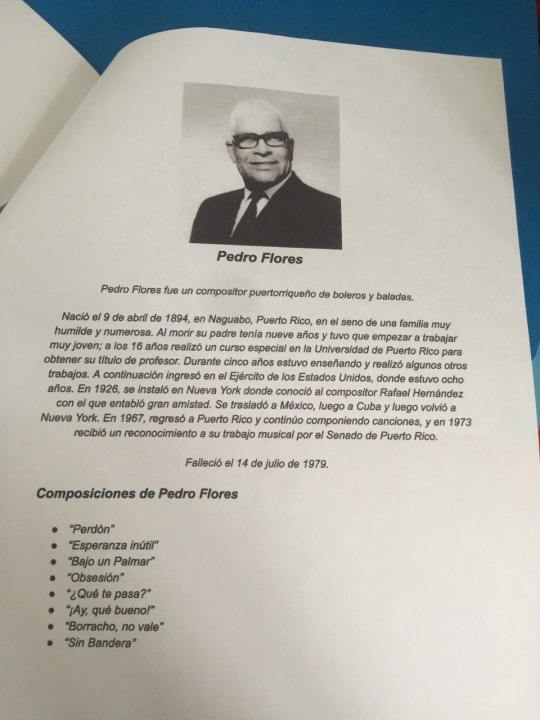 Pedro Flores

Pedro Flores fue un compositor puertorriqueño de boleros y baladas.

Nació el 9 de abril de 1894, en Naguabo, Puerto Rico, en el seno de una familia muy humilde y numerosa. Al morir su padre tenía nueve años y tuvo que empezar a trabajar muy joven; a los 16 años realizó un curso especial en la Universidad de Puerto Rico para obtener su título de profesor. Durante cinco años estuvo enseñando y realizó algunos otros trabajos. A continuación ingresó en el Ejército de los Estados Unidos, donde estuvo ocho años. En 1926, se instaló en Nueva York donde conoció al compositor Rafael Hernández con el que entabló gran amistad. Se trasladó a México, luego a Cuba y luego volvió a Nueva York. En 1967, regresó a Puerto Rico y continúo componiendo canciones, y en 1973 recibió un reconocimiento a su trabajo musical por el Senado de Puerto Rico.

Falleció el 14 de julio de 1979.

Composiciones de Pedro Flores

- "Perdón"
- "Esperanza inútil"
- "Bajo un Palmar"
- "Obsesión"
- "¿Qué te pasa?"
- "¡Ay, qué bueno!"
- "Borracho, no vale"
- "Sin Bandera"